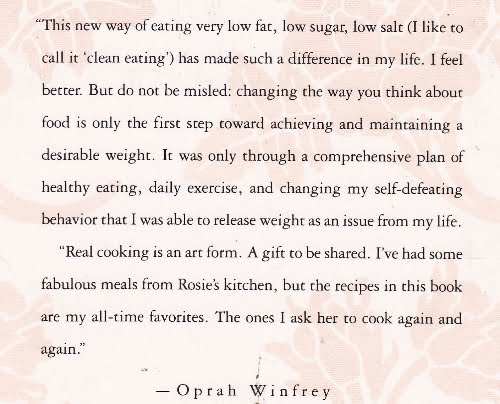 "This new way of eating very low fat, low sugar, low salt (I like to call it 'clean eating') has made such a difference in my life. I feel better. But do not be misled: changing the way you think about food is only the first step toward achieving and maintaining a desirable weight. It was only through a comprehensive plan of healthy eating, daily exercise, and changing my self-defeating behavior that I was able to release weight as an issue from my life.

"Real cooking is an art form. A gift to be shared. I've had some fabulous meals from Rosie's kitchen, but the recipes in this book are my all-time favorites. The ones I ask her to cook again and again."

— Oprah Winfrey